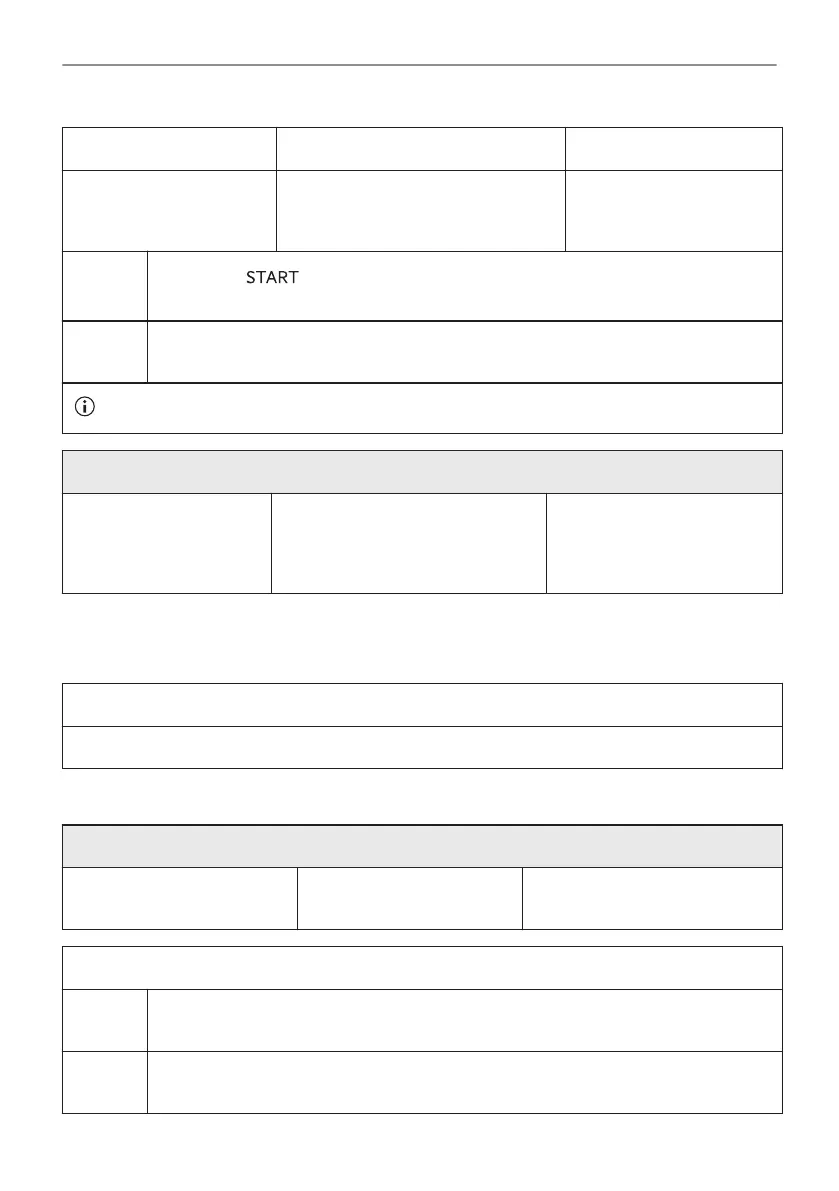 START